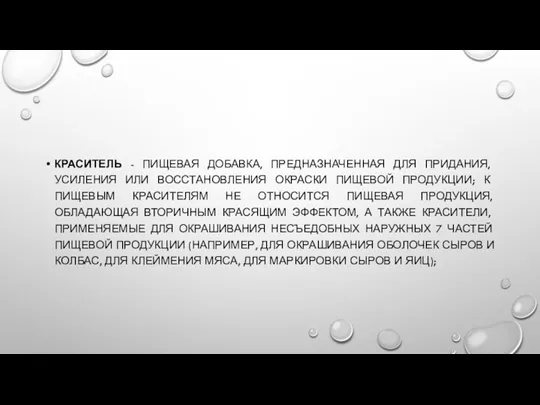 • КРАСИТЕЛЬ - ПИЩЕВАЯ ДОБАВКА, ПРЕДНАЗНАЧЕННАЯ ДЛЯ ПРИДАНИЯ, УСИЛЕНИЯ ИЛИ ВОССТАНОВЛЕНИЯ ОКРАСКИ ПИЩЕВОЙ ПРОДУКЦИИ; К ПИЩЕВЫМ КРАСИТЕЛЯМ НЕ ОТНОСИТСЯ ПИЩЕВАЯ ПРОДУКЦИЯ, ОБЛАДАЮЩАЯ ВТОРИЧНЫМ КРАСЯЩИМ ЭФФЕКТОМ, А ТАКЖЕ КРАСИТЕЛИ, ПРИМЕНЯЕМЫЕ ДЛЯ ОКРАШИВАНИЯ НЕСЪЕДОБНЫХ НАРУЖНЫХ 7 ЧАСТЕЙ ПИЩЕВОЙ ПРОДУКЦИИ (НАПРИМЕР, ДЛЯ ОКРАШИВАНИЯ ОБОЛОЧЕК СЫРОВ И КОЛБАС, ДЛЯ КЛЕЙМЕНИЯ МЯСА, ДЛЯ МАРКИРОВКИ СЫРОВ И ЯИЦ);